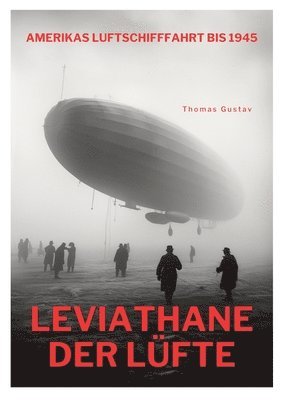 AMERIKAS LUFTSCHIFFFAHRT BIS 1945

Thomas Gustav

LEVIATHANE
DER LÜFTE